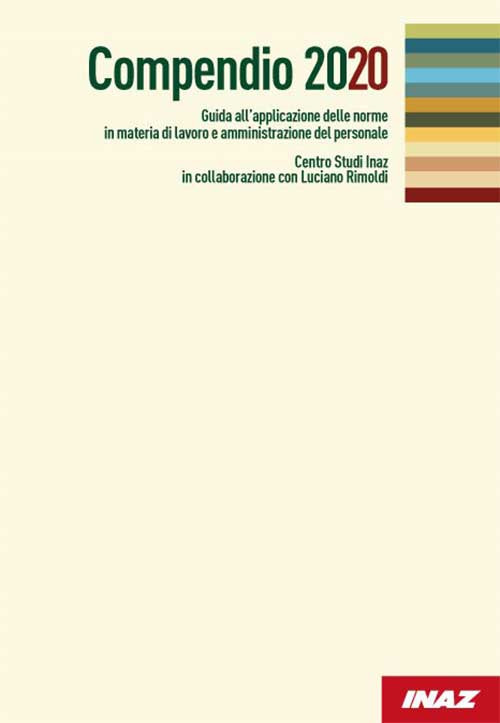 Compendio 2020

Guida all'applicazione delle norme in materia di lavoro e amministrazione del personale

Centro Studi Inaz in collaborazione con Luciano Rimoldi

INAZ